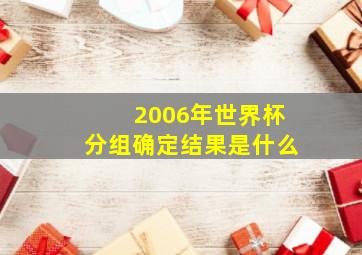 2006年世界杯
分组确定结果是什么